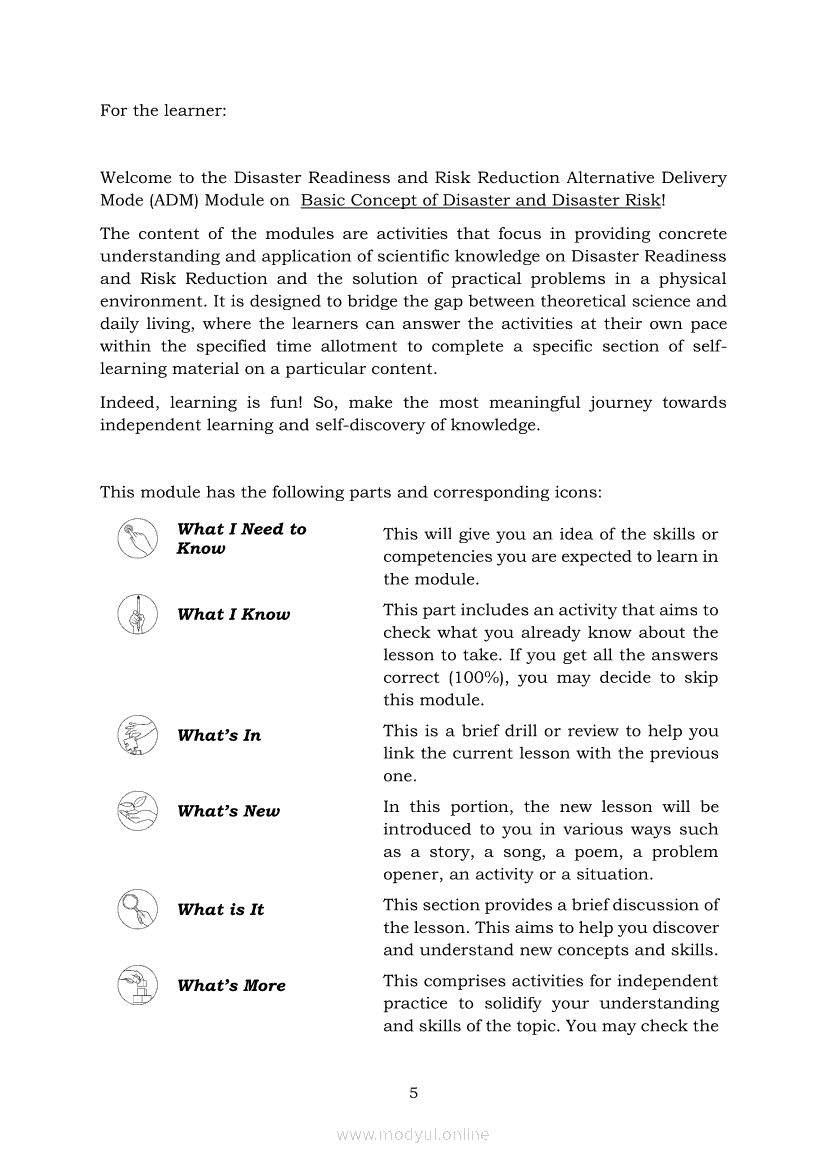 For the learner:

Welcome to the Disaster Readiness and Risk Reduction Alternative Delivery Mode (ADM) Module on Basic Concept of Disaster and Disaster Risk!

The content of the modules are activities that focus in providing concrete understanding and application of scientific knowledge on Disaster Readiness and Risk Reduction and the solution of practical problems in a physical environment. It is designed to bridge the gap between theoretical science and daily living, where the learners can answer the activities at their own pace within the specified time allotment to complete a specific section of self-learning material on a particular content.

Indeed, learning is fun! So, make the most meaningful journey towards independent learning and self-discovery of knowledge.

This module has the following parts and corresponding icons:

| | |
|---|---|
| What I Need to Know | This will give you an idea of the skills or competencies you are expected to learn in the module. |
| What I Know | This part includes an activity that aims to check what you already know about the lesson to take. If you get all the answers correct (100%), you may decide to skip this module. |
| What's In | This is a brief drill or review to help you link the current lesson with the previous one. |
| What's New | In this portion, the new lesson will be introduced to you in various ways such as a story, a song, a poem, a problem opener, an activity or a situation. |
| What is It | This section provides a brief discussion of the lesson. This aims to help you discover and understand new concepts and skills. |
| What's More | This comprises activities for independent practice to solidify your understanding and skills of the topic. You may check the |

5

www.modyul.online